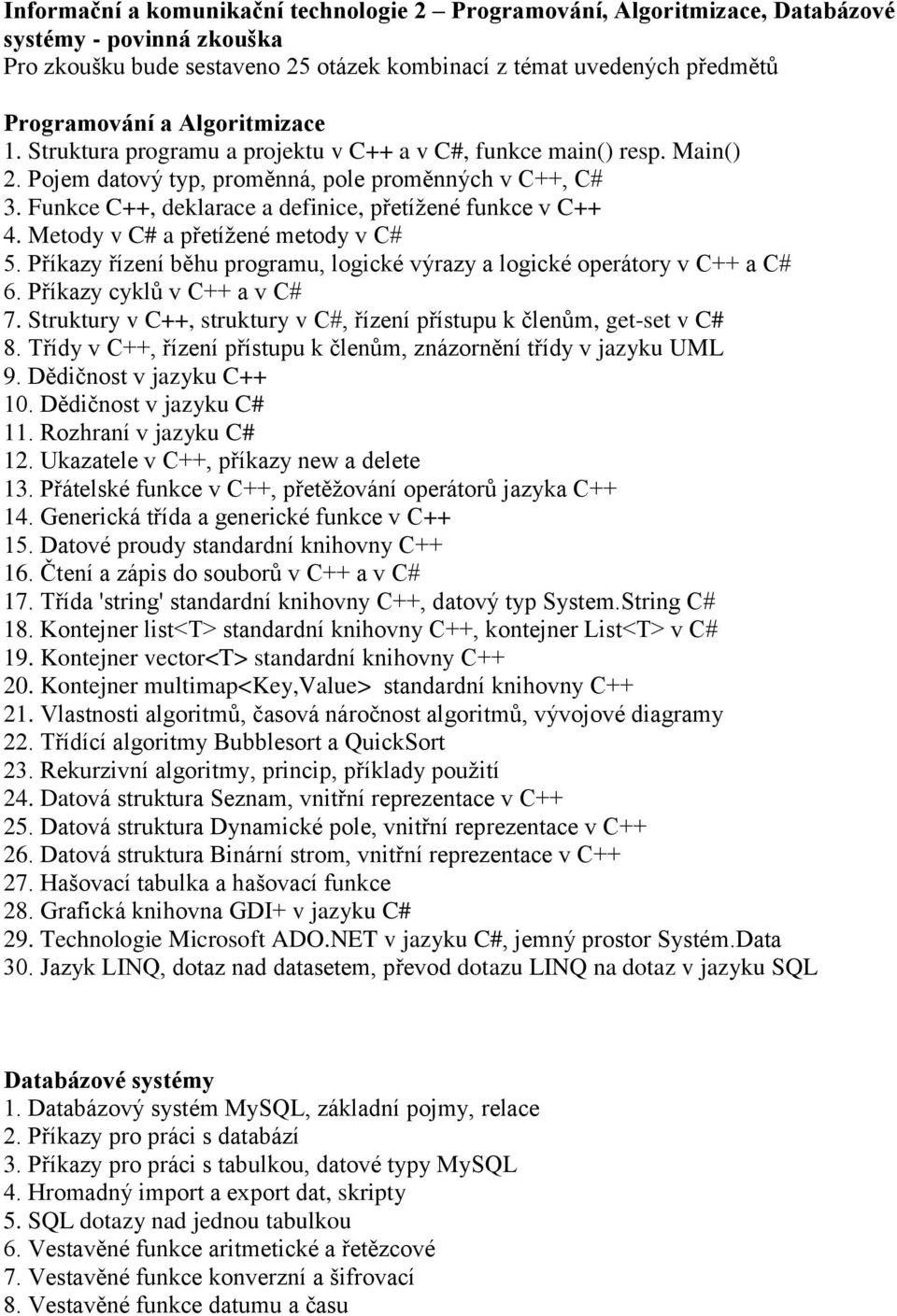 Informační a komunikační technologie 2 – Programování, Algoritmizace, Databázové systémy - povinná zkouška
Pro zkoušku bude sestaveno 25 otázek kombinací z témat uvedených předmětů

Programování a Algoritmizace
1. Struktura programu a projektu v C++ a v C#, funkce main() resp. Main()
2. Pojem datový typ, proměnná, pole proměnných v C++, C#
3. Funkce C++, deklarace a definice, přetížené funkce v C++
4. Metody v C# a přetížené metody v C#
5. Příkazy řízení běhu programu, logické výrazy a logické operátory v C++ a C#
6. Příkazy cyklů v C++ a v C#
7. Struktury v C++, struktury v C#, řízení přístupu k členům, get-set v C#
8. Třídy v C++, řízení přístupu k členům, znázornění třídy v jazyku UML
9. Dědičnost v jazyku C++
10. Dědičnost v jazyku C#
11. Rozhraní v jazyku C#
12. Ukazatele v C++, příkazy new a delete
13. Přátelské funkce v C++, přetěžování operátorů jazyka C++
14. Generická třída a generické funkce v C++
15. Datové proudy standardní knihovny C++
16. Čtení a zápis do souborů v C++ a v C#
17. Třída 'string' standardní knihovny C++, datový typ System.String C#
18. Kontejner list<T> standardní knihovny C++, kontejner List<T> v C#
19. Kontejner vector<T> standardní knihovny C++
20. Kontejner multimap<Key,Value> standardní knihovny C++
21. Vlastnosti algoritmů, časová náročnost algoritmů, vývojové diagramy
22. Třídící algoritmy Bubblesort a QuickSort
23. Rekurzivní algoritmy, princip, příklady použití
24. Datová struktura Seznam, vnitřní reprezentace v C++
25. Datová struktura Dynamické pole, vnitřní reprezentace v C++
26. Datová struktura Binární strom, vnitřní reprezentace v C++
27. Hašovací tabulka a hašovací funkce
28. Grafická knihovna GDI+ v jazyku C#
29. Technologie Microsoft ADO.NET v jazyku C#, jemný prostor Systém.Data
30. Jazyk LINQ, dotaz nad datasetem, převod dotazu LINQ na dotaz v jazyku SQL

Databázové systémy
1. Databázový systém MySQL, základní pojmy, relace
2. Příkazy pro práci s databází
3. Příkazy pro práci s tabulkou, datové typy MySQL
4. Hromadný import a export dat, skripty
5. SQL dotazy nad jednou tabulkou
6. Vestavěné funkce aritmetické a řetězcové
7. Vestavěné funkce konverzní a šifrovací
8. Vestavěné funkce datumu a času